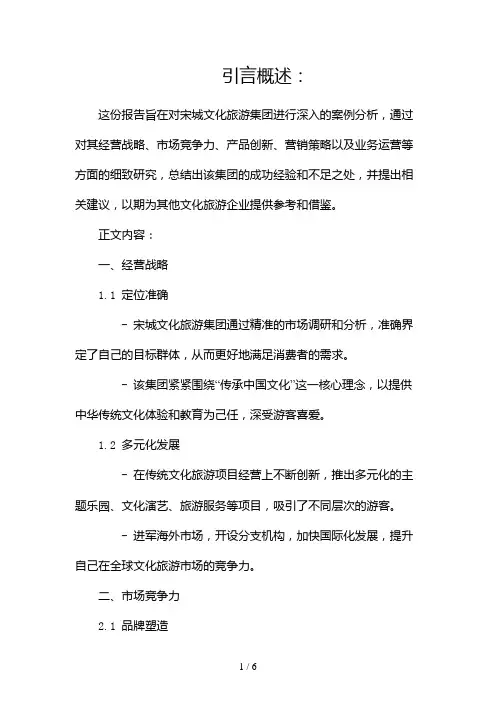 引言概述：

这份报告旨在对宋城文化旅游集团进行深入的案例分析，通过对其经营战略、市场竞争力、产品创新、营销策略以及业务运营等方面的细致研究，总结出该集团的成功经验和不足之处，并提出相关建议，以期为其他文化旅游企业提供参考和借鉴。

正文内容：

一、经营战略

1.1 定位准确

- 宋城文化旅游集团通过精准的市场调研和分析，准确界定了自己的目标群体，从而更好地满足消费者的需求。

- 该集团紧紧围绕“传承中国文化”这一核心理念，以提供中华传统文化体验和教育为己任，深受游客喜爱。

1.2 多元化发展

- 在传统文化旅游项目经营上不断创新，推出多元化的主题乐园、文化演艺、旅游服务等项目，吸引了不同层次的游客。

- 进军海外市场，开设分支机构，加快国际化发展，提升自己在全球文化旅游市场的竞争力。

二、市场竞争力

2.1 品牌塑造

1 / 6